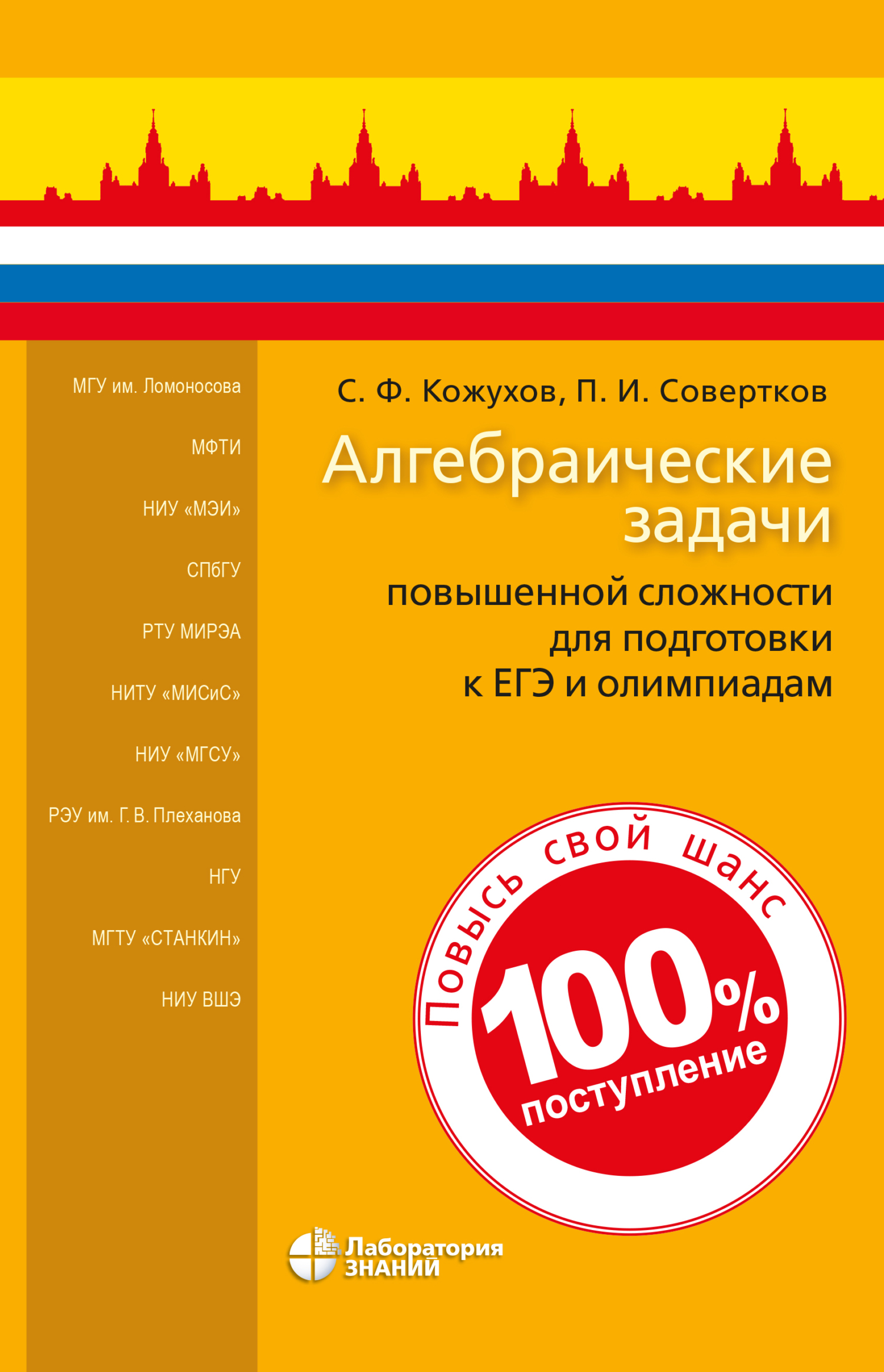 МГУ им. Ломоносова

МФТИ

НИУ «МЭИ»

СПбГУ

РТУ МИРЭА

НИТУ «МИСиС»

НИУ «МГСУ»

РЭУ им. Г. В. Плеханова

НГУ

МГТУ «СТАНКИН»

НИУ ВШЭ

С. Ф. Кожухов, П. И. Совертков

Алгебраические задачи

повышенной сложности для подготовки к ЕГЭ и олимпиадам

Повысь свой шанс

100% поступление

Лаборатория ЗНАНИЙ